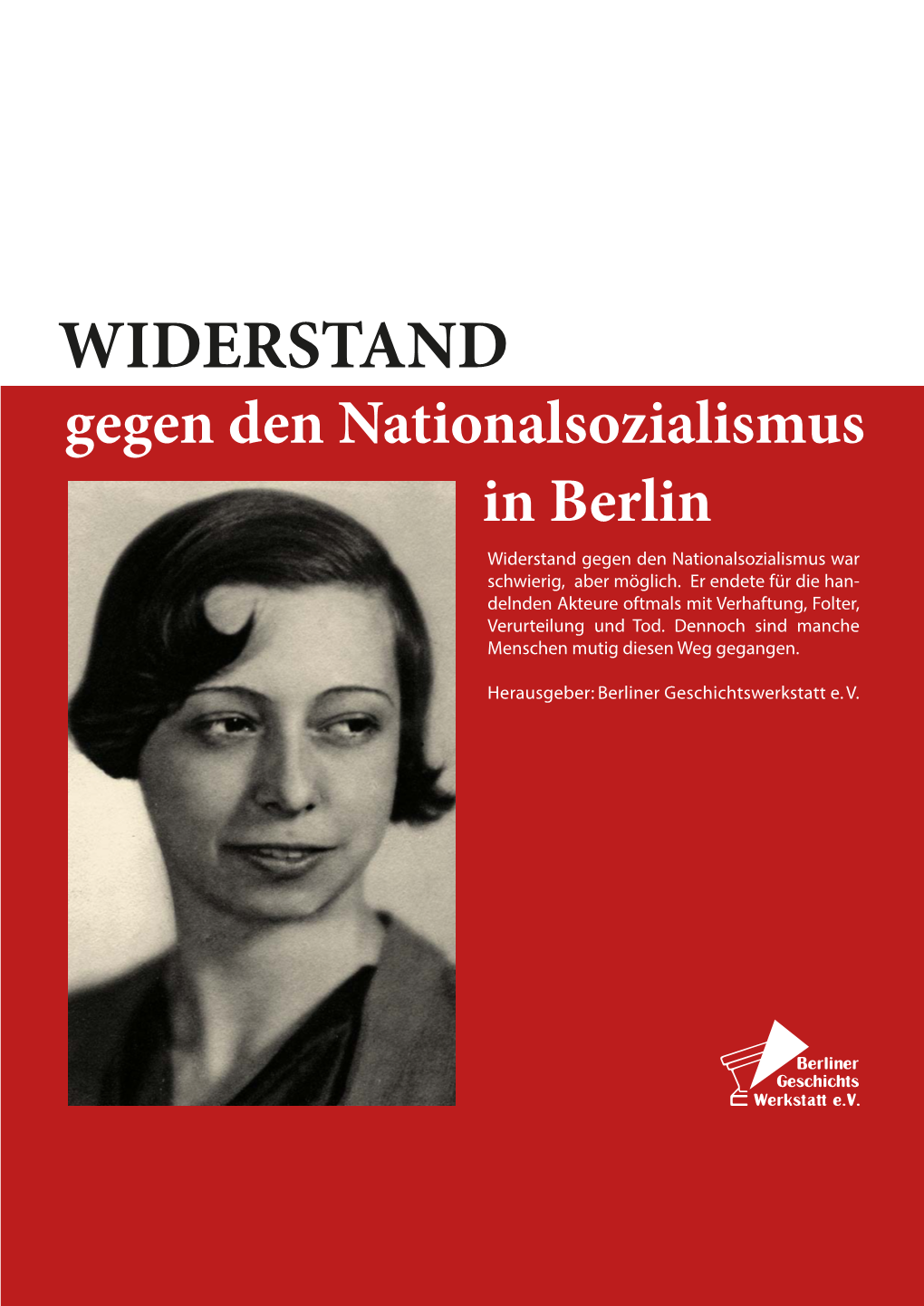 WIDERSTAND

gegen den Nationalsozialismus in Berlin

Widerstand gegen den Nationalsozialismus war schwierig, aber möglich. Er endete für die handelnden Akteure oftmals mit Verhaftung, Folter, Verurteilung und Tod. Dennoch sind manche Menschen mutig diesen Weg gegangen.

Herausgeber: Berliner Geschichtswerkstatt e. V.

Berliner Geschichts Werkstatt e.V.